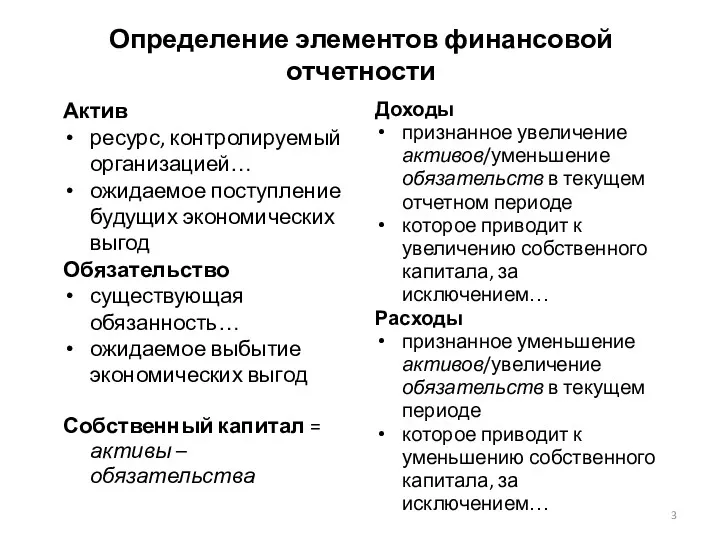 Определение элементов финансовой отчетности

Актив
• ресурс, контролируемый организацией…
• ожидаемое поступление будущих экономических выгод

Обязательство
• существующая обязанность…
• ожидаемое выбытие экономических выгод

Собственный капитал = активы – обязательства

Доходы
• признанное увеличение активов/уменьшение обязательств в текущем отчетном периоде
• которое приводит к увеличению собственного капитала, за исключением…

Расходы
• признанное уменьшение активов/увеличение обязательств в текущем периоде
• которое приводит к уменьшению собственного капитала, за исключением…

3